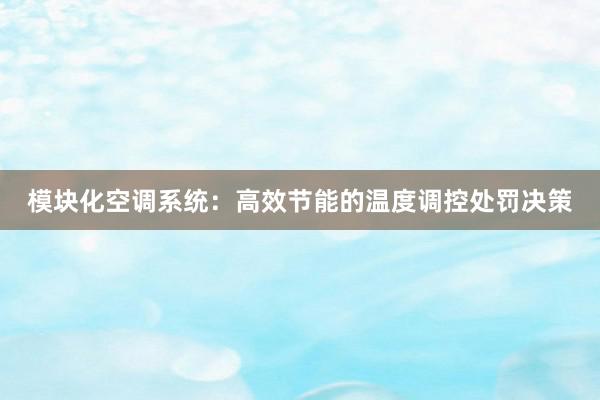 模块化空调系统：高效节能的温度调控处罚决策